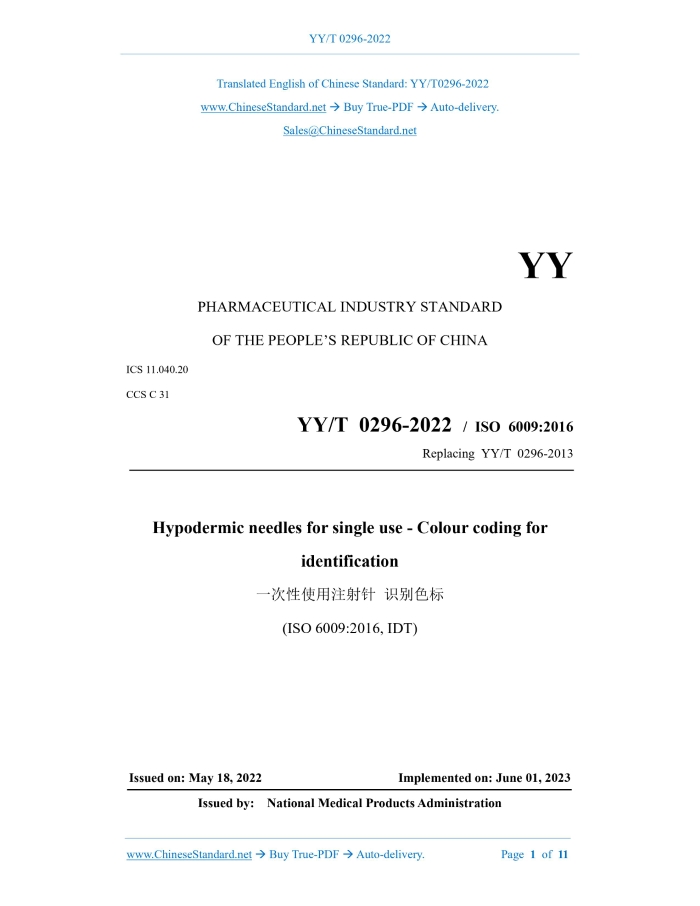 YY/T 0296-2022

Translated English of Chinese Standard: YY/T0296-2022
www.ChineseStandard.net → Buy True-PDF → Auto-delivery.
Sales@ChineseStandard.net

YY

PHARMACEUTICAL INDUSTRY STANDARD

OF THE PEOPLE'S REPUBLIC OF CHINA

ICS 11.040.20

CCS C 31

YY/T 0296-2022 / ISO 6009:2016

Replacing YY/T 0296-2013

Hypodermic needles for single use - Colour coding for identification

一次性使用注射针 识别色标

(ISO 6009:2016, IDT)

Issued on: May 18, 2022

Implemented on: June 01, 2023

Issued by: National Medical Products Administration

www.ChineseStandard.net → Buy True-PDF → Auto-delivery.

Page 1 of 11